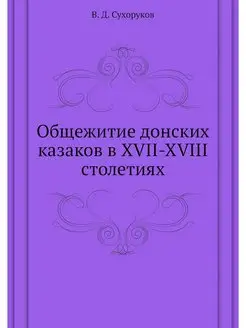 В. Д. Сухоруков

Общежитие донских казаков в XVII-XVIII столетиях